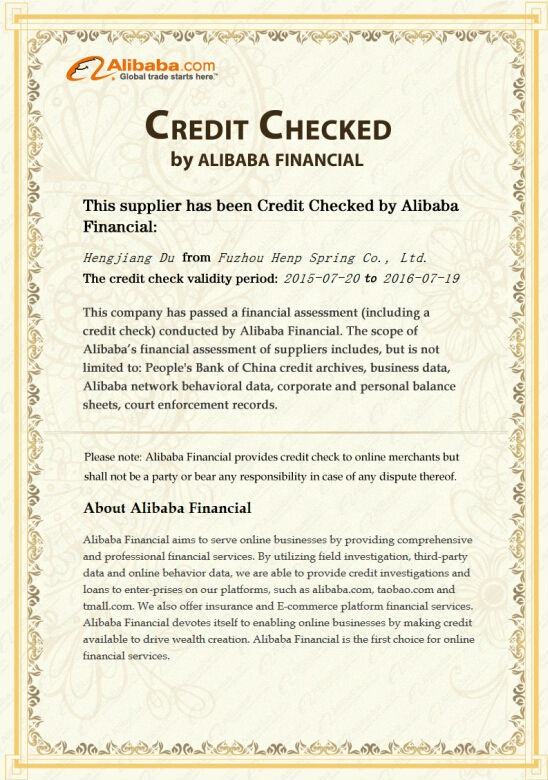 Alibaba.com
Global trade starts here.™

CREDIT CHECKED
by ALIBABA FINANCIAL

This supplier has been Credit Checked by Alibaba Financial:

Hengjiang Du from Fuzhou Henp Spring Co., Ltd.
The credit check validity period: 2015-07-20 to 2016-07-19

This company has passed a financial assessment (including a credit check) conducted by Alibaba Financial. The scope of Alibaba's financial assessment of suppliers includes, but is not limited to: People's Bank of China credit archives, business data, Alibaba network behavioral data, corporate and personal balance sheets, court enforcement records.

Please note: Alibaba Financial provides credit check to online merchants but shall not be a party or bear any responsibility in case of any dispute thereof.

About Alibaba Financial

Alibaba Financial aims to serve online businesses by providing comprehensive and professional financial services. By utilizing field investigation, third-party data and online behavior data, we are able to provide credit investigations and loans to enter-prises on our platforms, such as alibaba.com, taobao.com and tmall.com. We also offer insurance and E-commerce platform financial services. Alibaba Financial devotes itself to enabling online businesses by making credit available to drive wealth creation. Alibaba Financial is the first choice for online financial services.